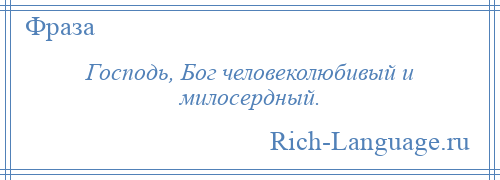 Фраза

Господь, Бог человеколюбивый и милосердный.

Rich-Language.ru